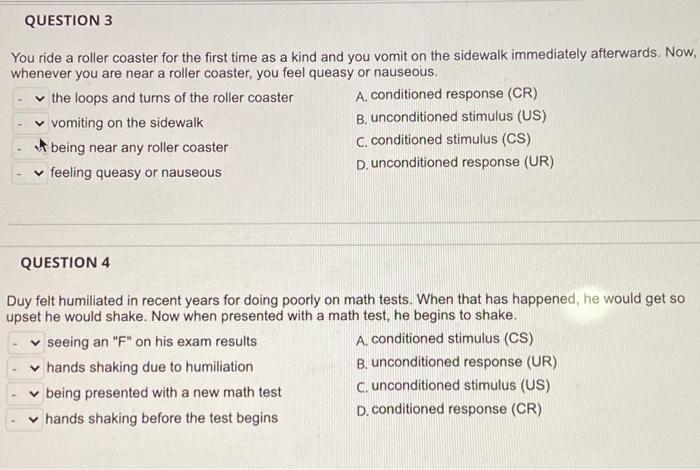 QUESTION 3

You ride a roller coaster for the first time as a kind and you vomit on the sidewalk immediately afterwards. Now, whenever you are near a roller coaster, you feel queasy or nauseous.

- the loops and turns of the roller coaster
- vomiting on the sidewalk
- being near any roller coaster
- feeling queasy or nauseous

A. conditioned response (CR)
B. unconditioned stimulus (US)
C. conditioned stimulus (CS)
D. unconditioned response (UR)

QUESTION 4

Duy felt humiliated in recent years for doing poorly on math tests. When that has happened, he would get so upset he would shake. Now when presented with a math test, he begins to shake.

- seeing an "F" on his exam results
- hands shaking due to humiliation
- being presented with a new math test
- hands shaking before the test begins

A. conditioned stimulus (CS)
B. unconditioned response (UR)
C. unconditioned stimulus (US)
D. conditioned response (CR)